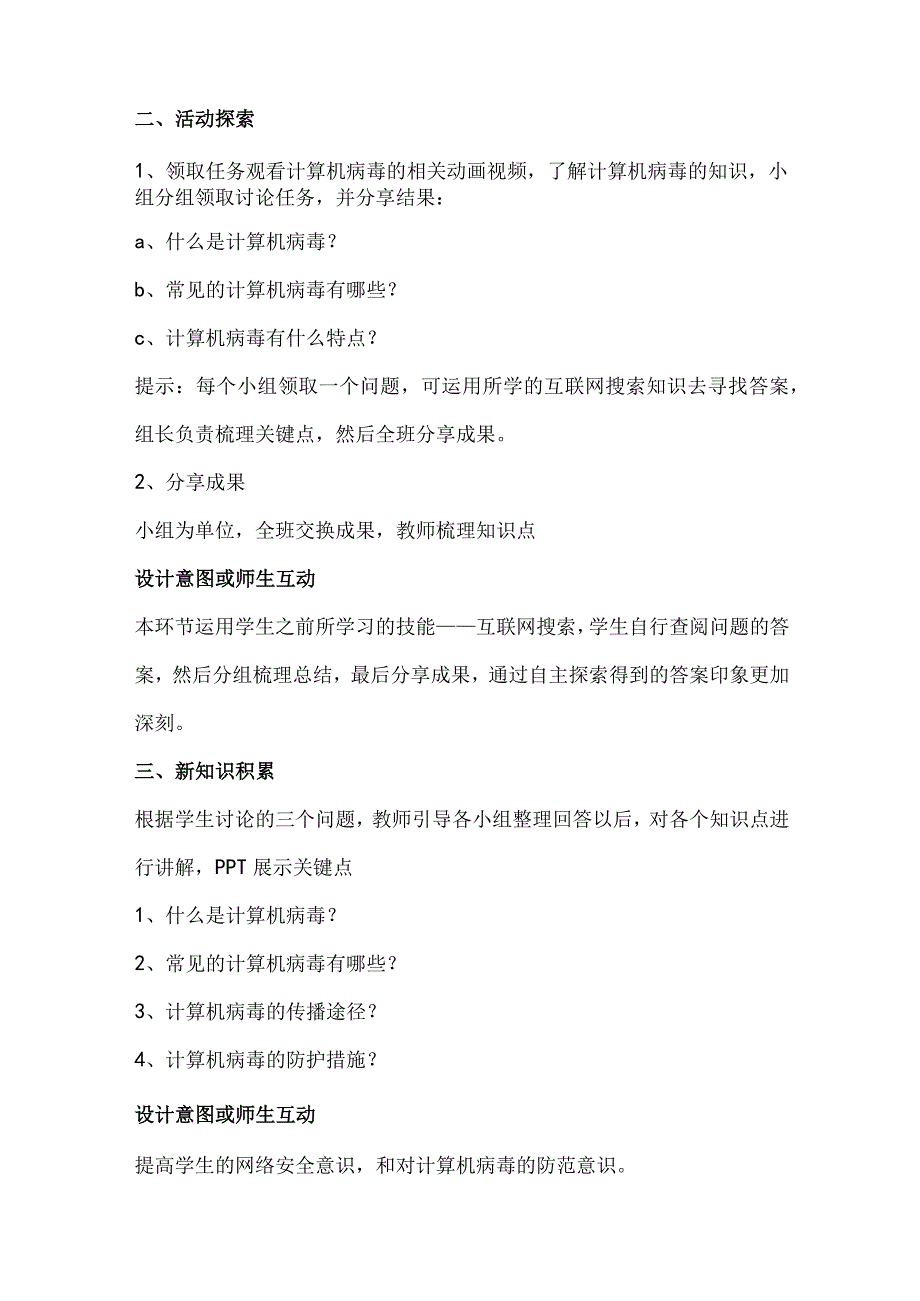 二、活动探索

1、领取任务观看计算机病毒的相关动画视频，了解计算机病毒的知识，小组分组领取讨论任务，并分享结果：

a、什么是计算机病毒？

b、常见的计算机病毒有哪些？

c、计算机病毒有什么特点？

提示：每个小组领取一个问题，可运用所学的互联网搜索知识去寻找答案，组长负责梳理关键点，然后全班分享成果。

2、分享成果

小组为单位，全班交换成果，教师梳理知识点

设计意图或师生互动

本环节运用学生之前所学习的技能——互联网搜索，学生自行查阅问题的答案，然后分组梳理总结，最后分享成果，通过自主探索得到的答案印象更加深刻。

三、新知识积累

根据学生讨论的三个问题，教师引导各小组整理回答以后，对各个知识点进行讲解，PPT展示关键点

1、什么是计算机病毒？

2、常见的计算机病毒有哪些？

3、计算机病毒的传播途径？

4、计算机病毒的防护措施？

设计意图或师生互动

提高学生的网络安全意识，和对计算机病毒的防范意识。